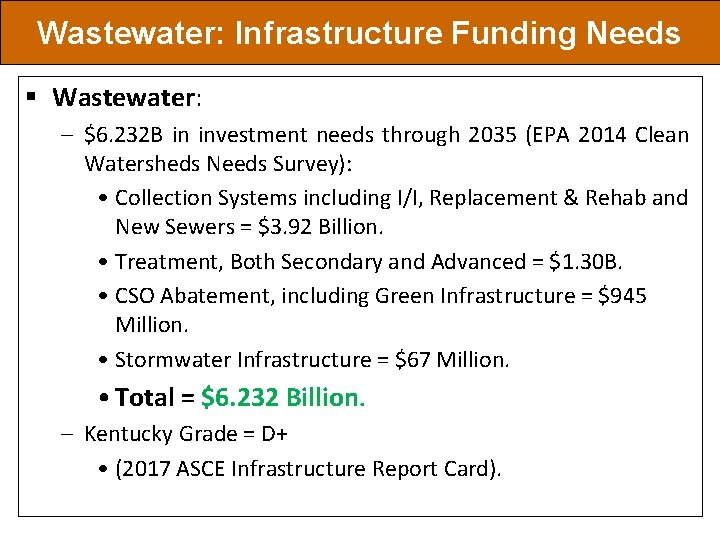 Wastewater: Infrastructure Funding Needs

▪ Wastewater:

– \$6.232B in investment needs through 2035 (EPA 2014 Clean Watersheds Needs Survey):

• Collection Systems including I/I, Replacement & Rehab and New Sewers = \$3.92 Billion.

• Treatment, Both Secondary and Advanced = \$1.30B.

• CSO Abatement, including Green Infrastructure = \$945 Million.

• Stormwater Infrastructure = \$67 Million.

• Total = \$6.232 Billion.

– Kentucky Grade = D+

• (2017 ASCE Infrastructure Report Card).